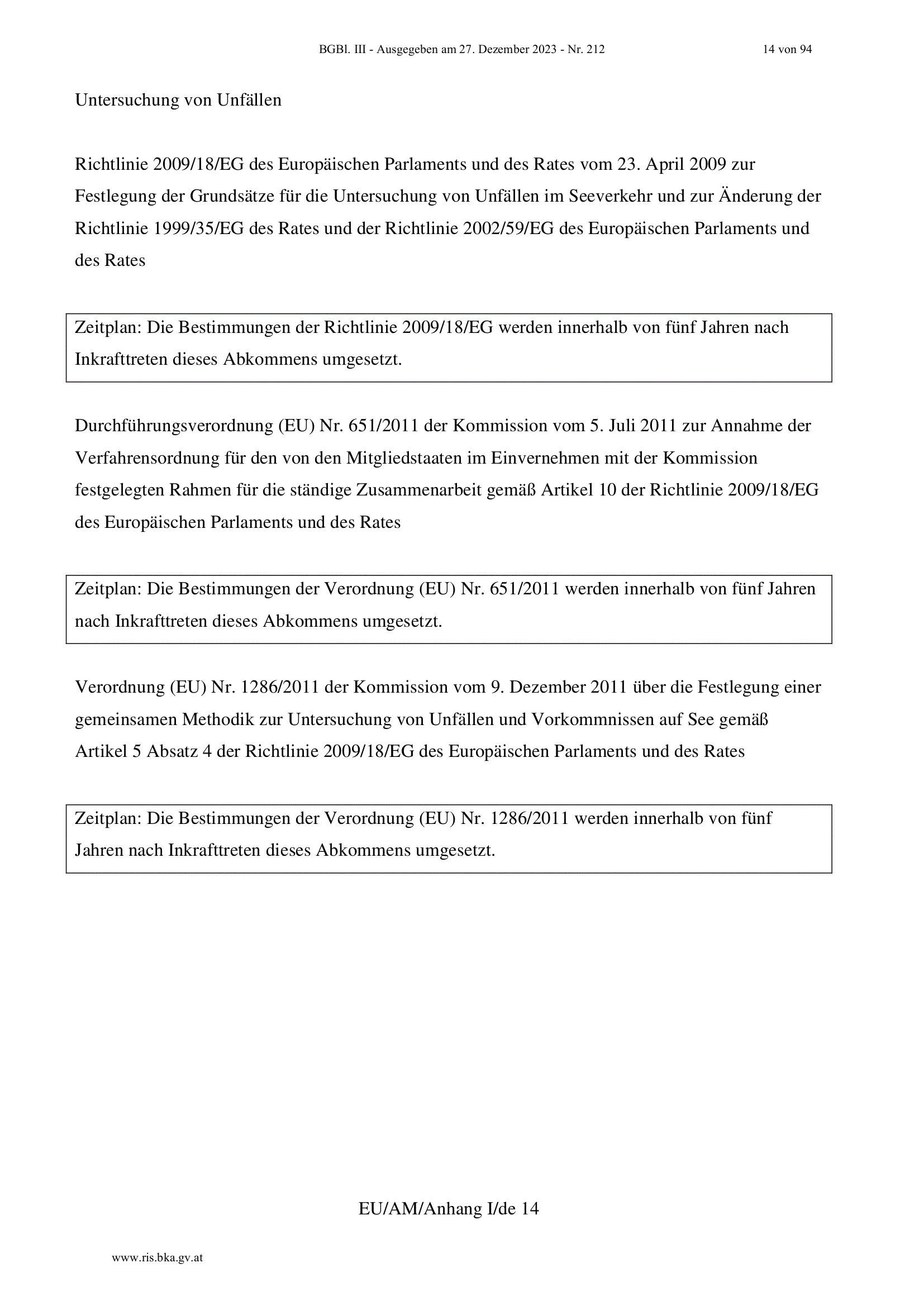 BGBl. III - Ausgegeben am 27. Dezember 2023 - Nr. 212 14 von 94

Untersuchung von Unfällen

Richtlinie 2009/18/EG des Europäischen Parlaments und des Rates vom 23. April 2009 zur Festlegung der Grundsätze für die Untersuchung von Unfällen im Seeverkehr und zur Änderung der Richtlinie 1999/35/EG des Rates und der Richtlinie 2002/59/EG des Europäischen Parlaments und des Rates

Zeitplan: Die Bestimmungen der Richtlinie 2009/18/EG werden innerhalb von fünf Jahren nach Inkrafttreten dieses Abkommens umgesetzt.

Durchführungsverordnung (EU) Nr. 651/2011 der Kommission vom 5. Juli 2011 zur Annahme der Verfahrensordnung für den von den Mitgliedstaaten im Einvernehmen mit der Kommission festgelegten Rahmen für die ständige Zusammenarbeit gemäß Artikel 10 der Richtlinie 2009/18/EG des Europäischen Parlaments und des Rates

Zeitplan: Die Bestimmungen der Verordnung (EU) Nr. 651/2011 werden innerhalb von fünf Jahren nach Inkrafttreten dieses Abkommens umgesetzt.

Verordnung (EU) Nr. 1286/2011 der Kommission vom 9. Dezember 2011 über die Festlegung einer gemeinsamen Methodik zur Untersuchung von Unfällen und Vorkommnissen auf See gemäß Artikel 5 Absatz 4 der Richtlinie 2009/18/EG des Europäischen Parlaments und des Rates

Zeitplan: Die Bestimmungen der Verordnung (EU) Nr. 1286/2011 werden innerhalb von fünf Jahren nach Inkrafttreten dieses Abkommens umgesetzt.

EU/AM/Anhang I/de 14

www.ris.bka.gv.at